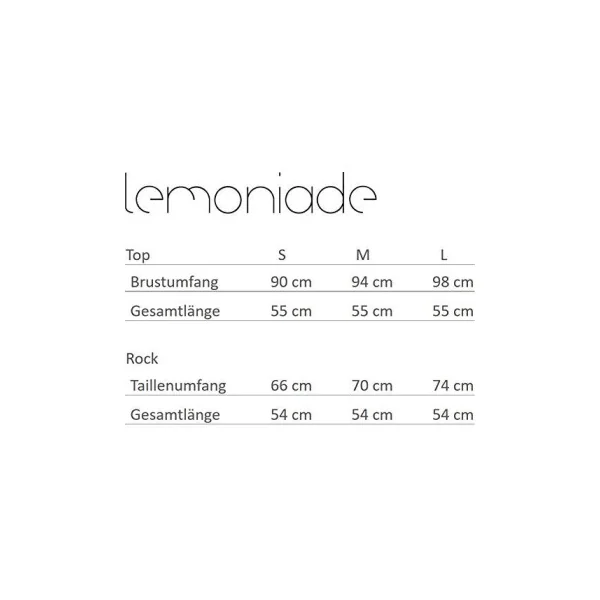 lemoniade

| Top | S | M | L |
|---|---|---|---|
| Brustumfang | 90 cm | 94 cm | 98 cm |
| Gesamtlänge | 55 cm | 55 cm | 55 cm |

| Rock | | | |
|---|---|---|---|
| Taillenumfang | 66 cm | 70 cm | 74 cm |
| Gesamtlänge | 54 cm | 54 cm | 54 cm |